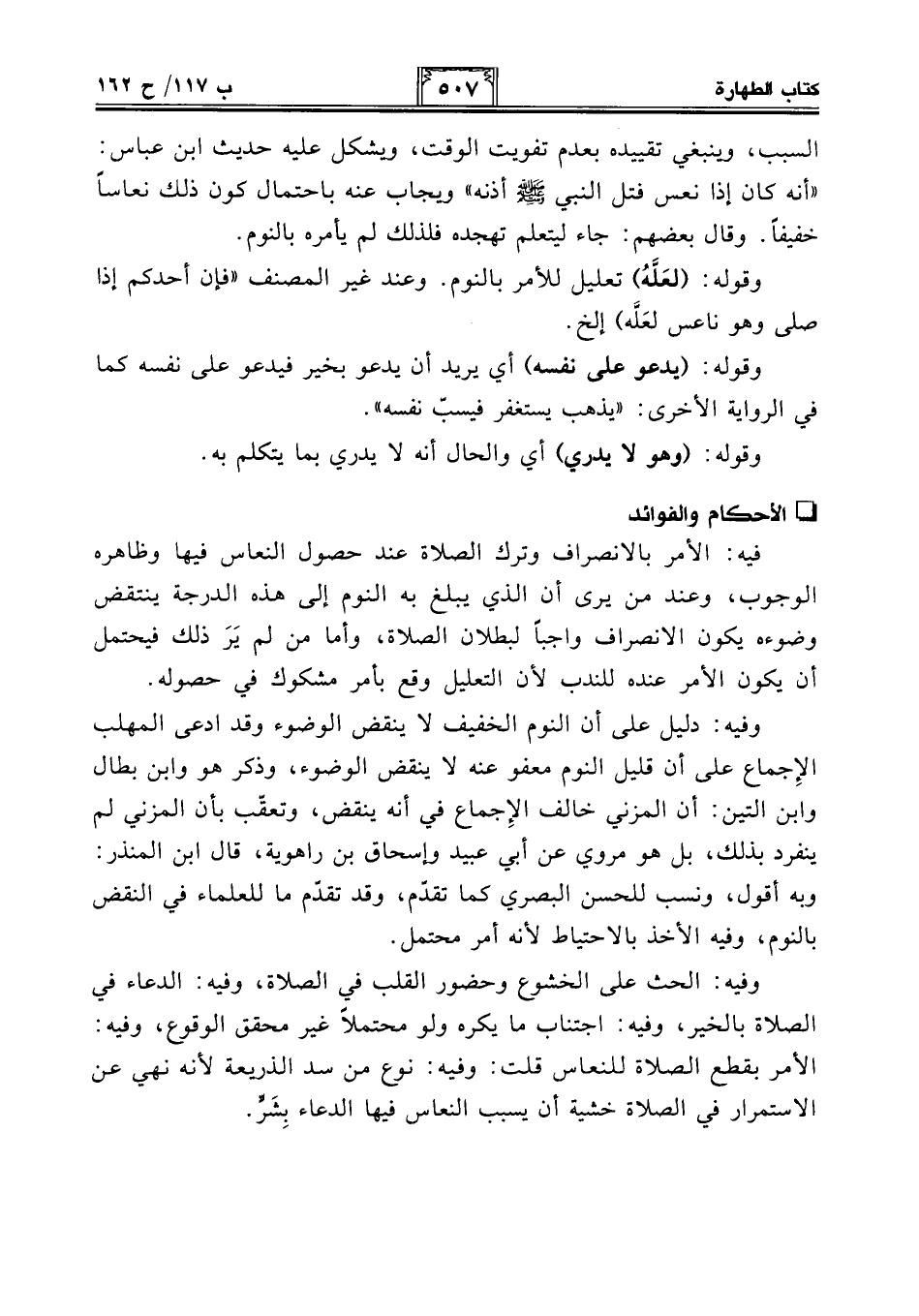 كتاب الطهارة

٥٠٧

ب ١١٧/ ح ١٦٢

السبب، وينبغي تقييده بعدم تفويت الوقت، ويشكل عليه حديث ابن عباس: «أنه كان إذا نعس فتل النبي ﷺ أذنه» ويجاب عنه باحتمال كون ذلك نعاساً خفيفاً. وقال بعضهم: جاء ليتعلم تهجده فلذلك لم يأمره بالنوم.

وقوله: (لعَلَّهُ) تعليل للأمر بالنوم. وعند غير المصنف «فإن أحدكم إذا صلى وهو ناعس لعَلَّه) إلخ.

وقوله: (يدعو على نفسه) أي يريد أن يدعو بخير فيدعو على نفسه كما في الرواية الأخرى: «يذهب يستغفر فيسبّ نفسه».

وقوله: (وهو لا يدري) أي والحال أنه لا يدري بما يتكلم به.

الأحكام والفوائد

فيه: الأمر بالانصراف وترك الصلاة عند حصول النعاس فيها وظاهره الوجوب، وعند من يرى أن الذي يبلغ به النوم إلى هذه الدرجة ينتقض وضوءه يكون الانصراف واجباً لبطلان الصلاة، وأما من لم يَرَ ذلك فيحتمل أن يكون الأمر عنده للندب لأن التعليل وقع بأمر مشكوك في حصوله.

وفيه: دليل على أن النوم الخفيف لا ينقض الوضوء وقد ادعى المهلب الإجماع على أن قليل النوم معفو عنه لا ينقض الوضوء، وذكر هو وابن بطال وابن التين: أن المزني خالف الإجماع في أنه ينقض، وتعقّب بأن المزني لم ينفرد بذلك، بل هو مروي عن أبي عبيد وإسحاق بن راهوية، قال ابن المنذر: وبه أقول، ونسب للحسن البصري كما تقدّم، وقد تقدّم ما للعلماء في النقض بالنوم، وفيه الأخذ بالاحتياط لأنه أمر محتمل.

وفيه: الحث على الخشوع وحضور القلب في الصلاة، وفيه: الدعاء في الصلاة بالخير، وفيه: اجتناب ما يكره ولو محتملاً غير محقق الوقوع، وفيه: الأمر بقطع الصلاة للنعاس قلت: وفيه: نوع من سد الذريعة لأنه نهي عن الاستمرار في الصلاة خشية أن يسبب النعاس فيها الدعاء بِشَرٍّ.